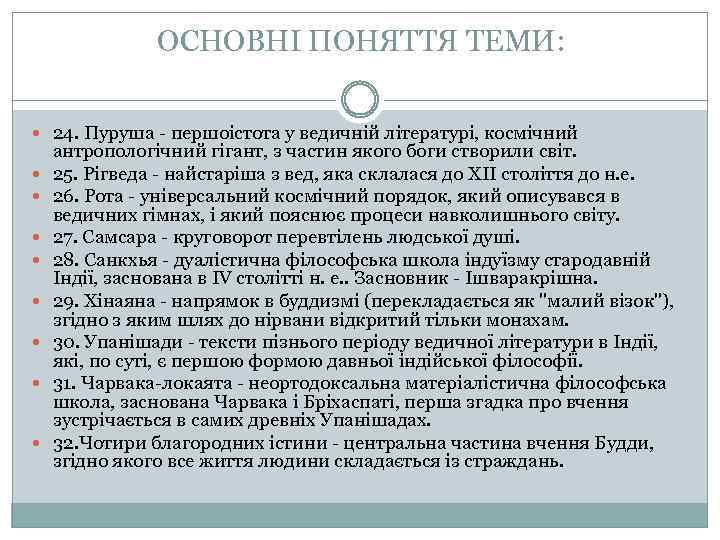 ОСНОВНІ ПОНЯТТЯ ТЕМИ:

24. Пуруша - першоістота у ведичній літературі, космічний антропологічний гігант, з частин якого боги створили світ.

25. Рігведа - найстаріша з вед, яка склалася до XII століття до н.е.

26. Рота - універсальний космічний порядок, який описувався в ведичних гімнах, і який пояснює процеси навколишнього світу.

27. Самсара - круговорот перевтілень людської душі.

28. Санкхья - дуалістична філософська школа індуїзму стародавній Індії, заснована в IV столітті н. е.. Засновник - Ішваракрішна.

29. Хінаяна - напрямок в буддизмі (перекладається як "малий візок"), згідно з яким шлях до нірвани відкритий тільки монахам.

30. Упанішади - тексти пізнього періоду ведичної літератури в Індії, які, по суті, є першою формою давньої індійської філософії.

31. Чарвака-локаята - неортодоксальна матеріалістична філософська школа, заснована Чарвака і Бріхаспаті, перша згадка про вчення зустрічається в самих древніх Упанішадах.

32.Чотири благородних істини - центральна частина вчення Будди, згідно якого все життя людини складається із страждань.